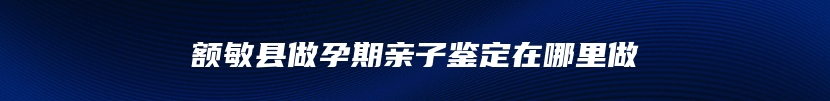 额敏县做孕期亲子鉴定在哪里做